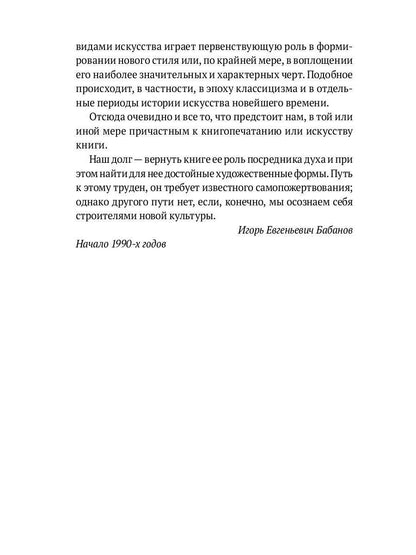 видами искусства играет первенствующую роль в формировании нового стиля или, по крайней мере, в воплощении его наиболее значительных и характерных черт. Подобное происходит, в частности, в эпоху классицизма и в отдельные периоды истории искусства новейшего времени.

Отсюда очевидно и все то, что предстоит нам, в той или иной мере причастным к книгопечатанию или искусству книги.

Наш долг — вернуть книге ее роль посредника духа и при этом найти для нее достойные художественные формы. Путь к этому труден, он требует известного самопожертвования; однако другого пути нет, если, конечно, мы осознаем себя строителями новой культуры.

Игорь Евгеньевич Бабанов

Начало 1990-х годов